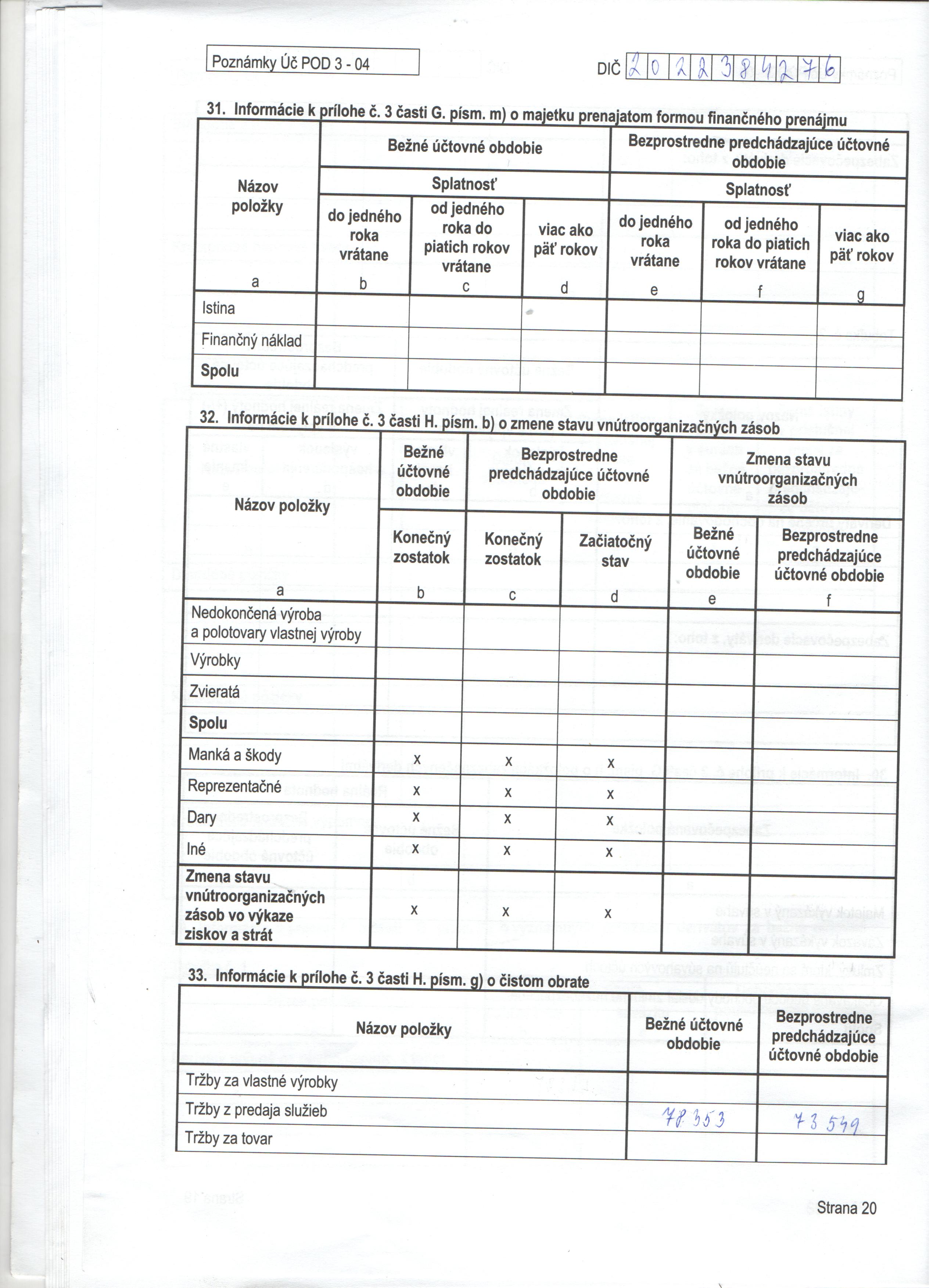 Poznámky Úč POD 3 - 04

DIČ 2022384276

31. Informácie k prílohe č. 3 časti G. písm. m) o majetku prenajatom formou finančného prenájmu

| Názov položky | Bežné účtovné obdobie | | | Bezprostredne predchádzajúce účtovné obdobie | | |
|---|---|---|---|---|---|---|
| | Splatnosť | | | Splatnosť | | |
| | do jedného roka vrátane | od jedného roka do piatich rokov vrátane | viac ako päť rokov | do jedného roka vrátane | od jedného roka do piatich rokov vrátane | viac ako päť rokov |
| a | b | c | d | e | f | g |
| Istina | | | | | | |
| Finančný náklad | | | | | | |
| Spolu | | | | | | |

32. Informácie k prílohe č. 3 časti H. písm. b) o zmene stavu vnútroorganizačných zásob

| Názov položky | Bežné účtovné obdobie | Bezprostredne predchádzajúce účtovné obdobie | | Zmena stavu vnútroorganizačných zásob | |
|---|---|---|---|---|---|
| | Konečný zostatok | Konečný zostatok | Začiatočný stav | Bežné účtovné obdobie | Bezprostredne predchádzajúce účtovné obdobie |
| a | b | c | d | e | f |
| Nedokončená výroba a polotovary vlastnej výroby | | | | | |
| Výrobky | | | | | |
| Zvieratá | | | | | |
| Spolu | | | | | |
| Manká a škody | x | x | x | | |
| Reprezentačné | x | x | x | | |
| Dary | x | x | x | | |
| Iné | x | x | x | | |
| Zmena stavu vnútroorganizačných zásob vo výkaze ziskov a strát | x | x | x | | |

33. Informácie k prílohe č. 3 časti H. písm. g) o čistom obrate

| Názov položky | Bežné účtovné obdobie | Bezprostredne predchádzajúce účtovné obdobie |
|---|---|---|
| Tržby za vlastné výrobky | | |
| Tržby z predaja služieb | 78 353 | 73 549 |
| Tržby za tovar | | |

Strana 20